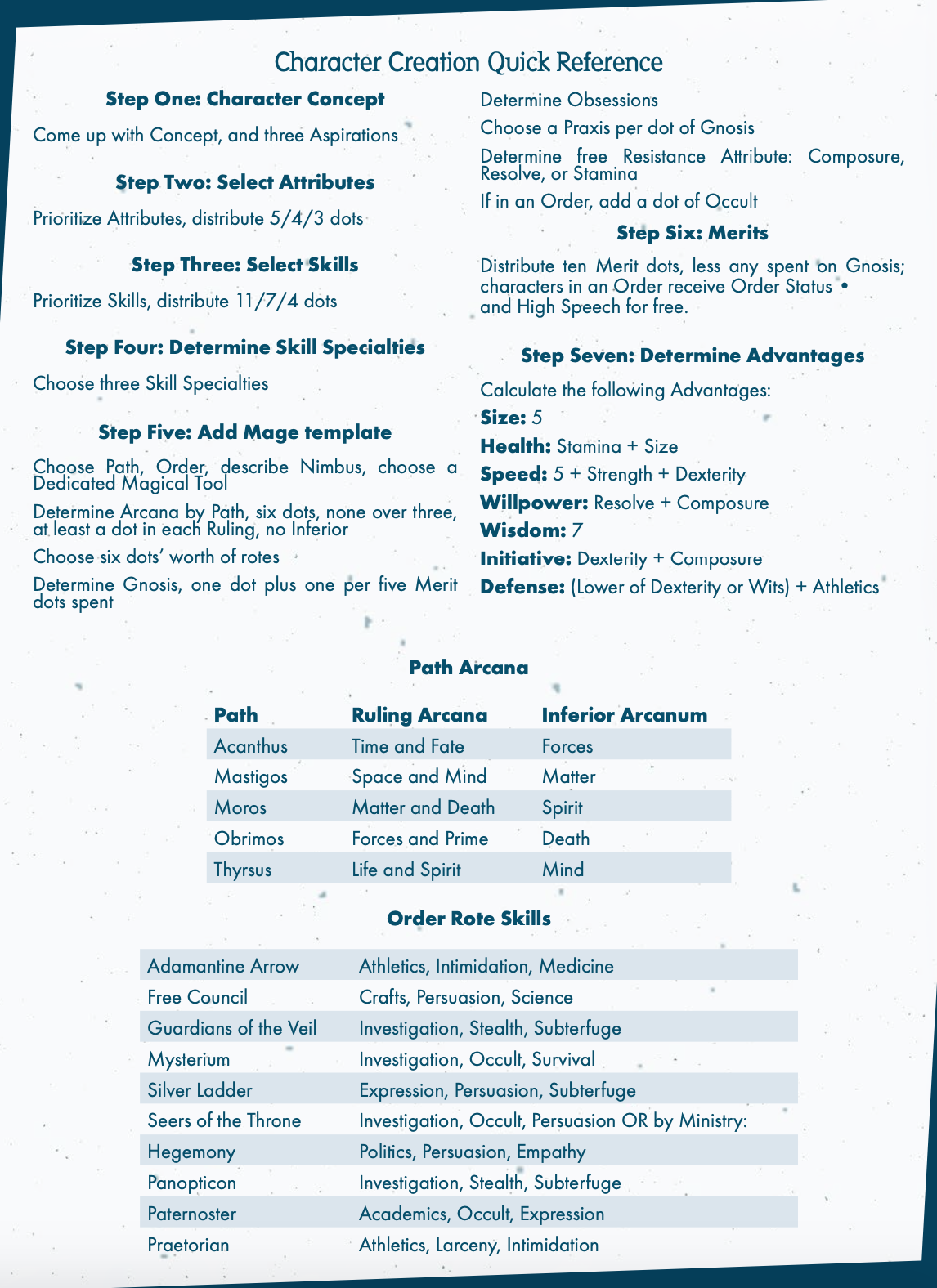 Character Creation Quick Reference

Step One: Character Concept

Come up with Concept, and three Aspirations

Step Two: Select Attributes

Prioritize Attributes, distribute 5/4/3 dots

Step Three: Select Skills

Prioritize Skills, distribute 11/7/4 dots

Step Four: Determine Skill Specialties

Choose three Skill Specialties

Step Five: Add Mage template

Choose Path, Order, describe Nimbus, choose a Dedicated Magical Tool

Determine Arcana by Path, six dots, none over three, at least a dot in each Ruling, no Inferior

Choose six dots' worth of rotes

Determine Gnosis, one dot plus one per five Merit dots spent

Determine Obsessions

Choose a Praxis per dot of Gnosis

Determine free Resistance Attribute: Composure, Resolve, or Stamina

If in an Order, add a dot of Occult

Step Six: Merits

Distribute ten Merit dots, less any spent on Gnosis; characters in an Order receive Order Status • and High Speech for free.

Step Seven: Determine Advantages

Calculate the following Advantages:

Size: 5

Health: Stamina + Size

Speed: 5 + Strength + Dexterity

Willpower: Resolve + Composure

Wisdom: 7

Initiative: Dexterity + Composure

Defense: (Lower of Dexterity or Wits) + Athletics

Path Arcana

| Path | Ruling Arcana | Inferior Arcanum |
|---|---|---|
| Acanthus | Time and Fate | Forces |
| Mastigos | Space and Mind | Matter |
| Moros | Matter and Death | Spirit |
| Obrimos | Forces and Prime | Death |
| Thyrsus | Life and Spirit | Mind |

Order Rote Skills

| | |
|---|---|
| Adamantine Arrow | Athletics, Intimidation, Medicine |
| Free Council | Crafts, Persuasion, Science |
| Guardians of the Veil | Investigation, Stealth, Subterfuge |
| Mysterium | Investigation, Occult, Survival |
| Silver Ladder | Expression, Persuasion, Subterfuge |
| Seers of the Throne | Investigation, Occult, Persuasion OR by Ministry: |
| Hegemony | Politics, Persuasion, Empathy |
| Panopticon | Investigation, Stealth, Subterfuge |
| Paternoster | Academics, Occult, Expression |
| Praetorian | Athletics, Larceny, Intimidation |